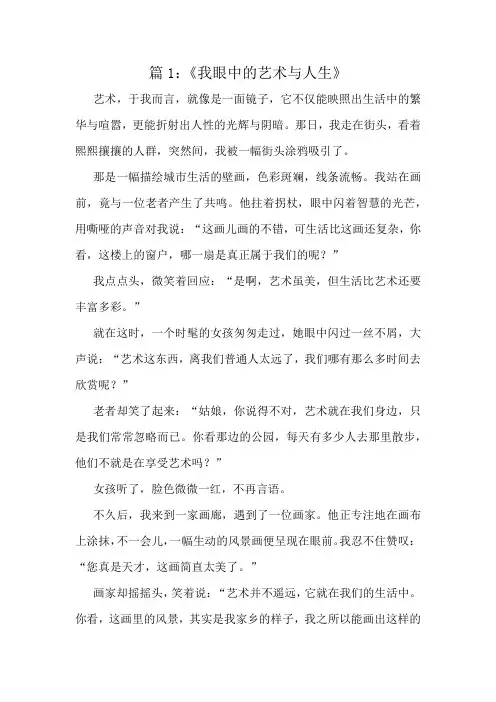 篇 1：《我眼中的艺术与人生》

艺术，于我而言，就像是一面镜子，它不仅能映照出生活中的繁华与喧嚣，更能折射出人性的光辉与阴暗。那日，我走在街头，看着熙熙攘攘的人群，突然间，我被一幅街头涂鸦吸引了。

那是一幅描绘城市生活的壁画，色彩斑斓，线条流畅。我站在画前，竟与一位老者产生了共鸣。他拄着拐杖，眼中闪着智慧的光芒，用嘶哑的声音对我说：“这画儿画的不错，可生活比这画还复杂，你看，这楼上的窗户，哪一扇是真正属于我们的呢？”

我点点头，微笑着回应：“是啊，艺术虽美，但生活比艺术还要丰富多彩。”

就在这时，一个时髦的女孩匆匆走过，她眼中闪过一丝不屑，大声说：“艺术这东西，离我们普通人太远了，我们哪有那么多时间去欣赏呢？”

老者却笑了起来：“姑娘，你说得不对，艺术就在我们身边，只是我们常常忽略而已。你看那边的公园，每天有多少人去那里散步，他们不就是在享受艺术吗？”

女孩听了，脸色微微一红，不再言语。

不久后，我来到一家画廊，遇到了一位画家。他正专注地在画布上涂抹，不一会儿，一幅生动的风景画便呈现在眼前。我忍不住赞叹：“您真是天才，这画简直太美了。”

画家却摇摇头，笑着说：“艺术并不遥远，它就在我们的生活中。你看，这画里的风景，其实是我家乡的样子，我之所以能画出这样的